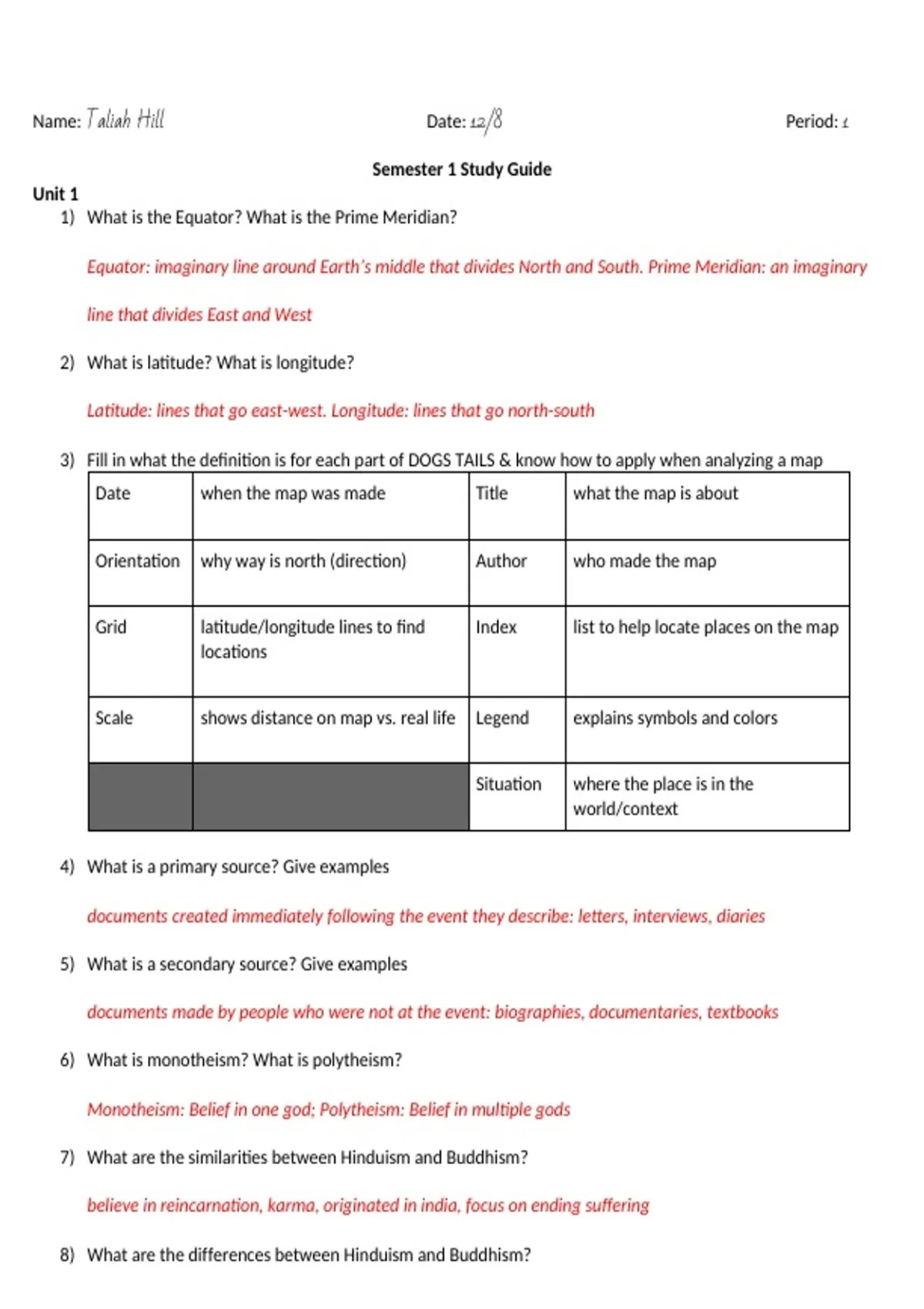 Name: Taliah Hill Date: 12/8 Period: 1

Semester 1 Study Guide

Unit 1

1) What is the Equator? What is the Prime Meridian?

Equator: imaginary line around Earth's middle that divides North and South. Prime Meridian: an imaginary line that divides East and West

2) What is latitude? What is longitude?

Latitude: lines that go east-west. Longitude: lines that go north-south

3) Fill in what the definition is for each part of DOGS TAILS & know how to apply when analyzing a map

| Date | when the map was made | Title | what the map is about |
|---|---|---|---|
| Orientation | why way is north (direction) | Author | who made the map |
| Grid | latitude/longitude lines to find locations | Index | list to help locate places on the map |
| Scale | shows distance on map vs. real life | Legend | explains symbols and colors |
| | | Situation | where the place is in the world/context |

4) What is a primary source? Give examples

documents created immediately following the event they describe: letters, interviews, diaries

5) What is a secondary source? Give examples

documents made by people who were not at the event: biographies, documentaries, textbooks

6) What is monotheism? What is polytheism?

Monotheism: Belief in one god; Polytheism: Belief in multiple gods

7) What are the similarities between Hinduism and Buddhism?

believe in reincarnation, karma, originated in india, focus on ending suffering

8) What are the differences between Hinduism and Buddhism?